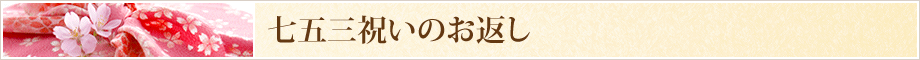 七五三祝いのお返し